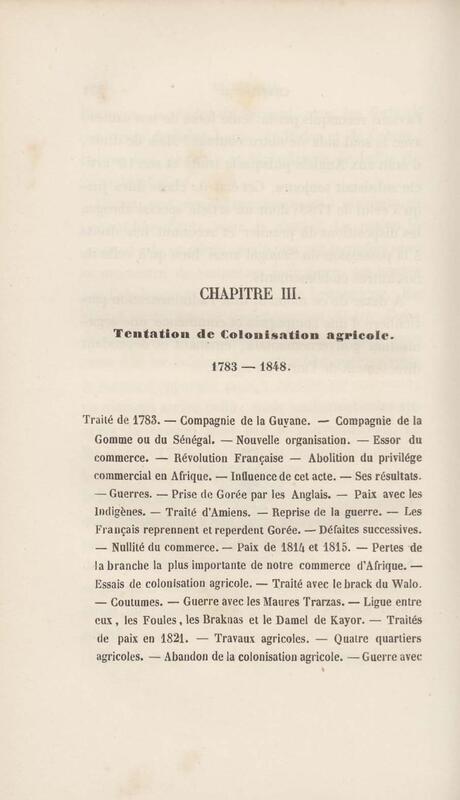 CHAPITRE III.

Tentation de Colonisation agricole.

1783 — 1848.

Traité de 1783. — Compagnie de la Guyane. — Compagnie de la Gomme ou du Sénégal. — Nouvelle organisation. — Essor du commerce. — Révolution Française — Abolition du privilége commercial en Afrique. — Influence de cet acte. — Ses résultats. — Guerres. — Prise de Gorée par les Anglais. — Paix avec les Indigènes. — Traité d'Amiens. — Reprise de la guerre. — Les Français reprennent et reperdent Gorée. — Défaites successives. — Nullité du commerce. — Paix de 1814 et 1815. — Pertes de la branche la plus importante de notre commerce d'Afrique. — Essais de colonisation agricole. — Traité avec le brack du Walo. — Coutumes. — Guerre avec les Maures Trarzas. — Ligue entre eux, les Foules, les Braknas et le Damel de Kayor. — Traités de paix en 1821. — Travaux agricoles. — Quatre quartiers agricoles. — Abandon de la colonisation agricole. — Guerre avec